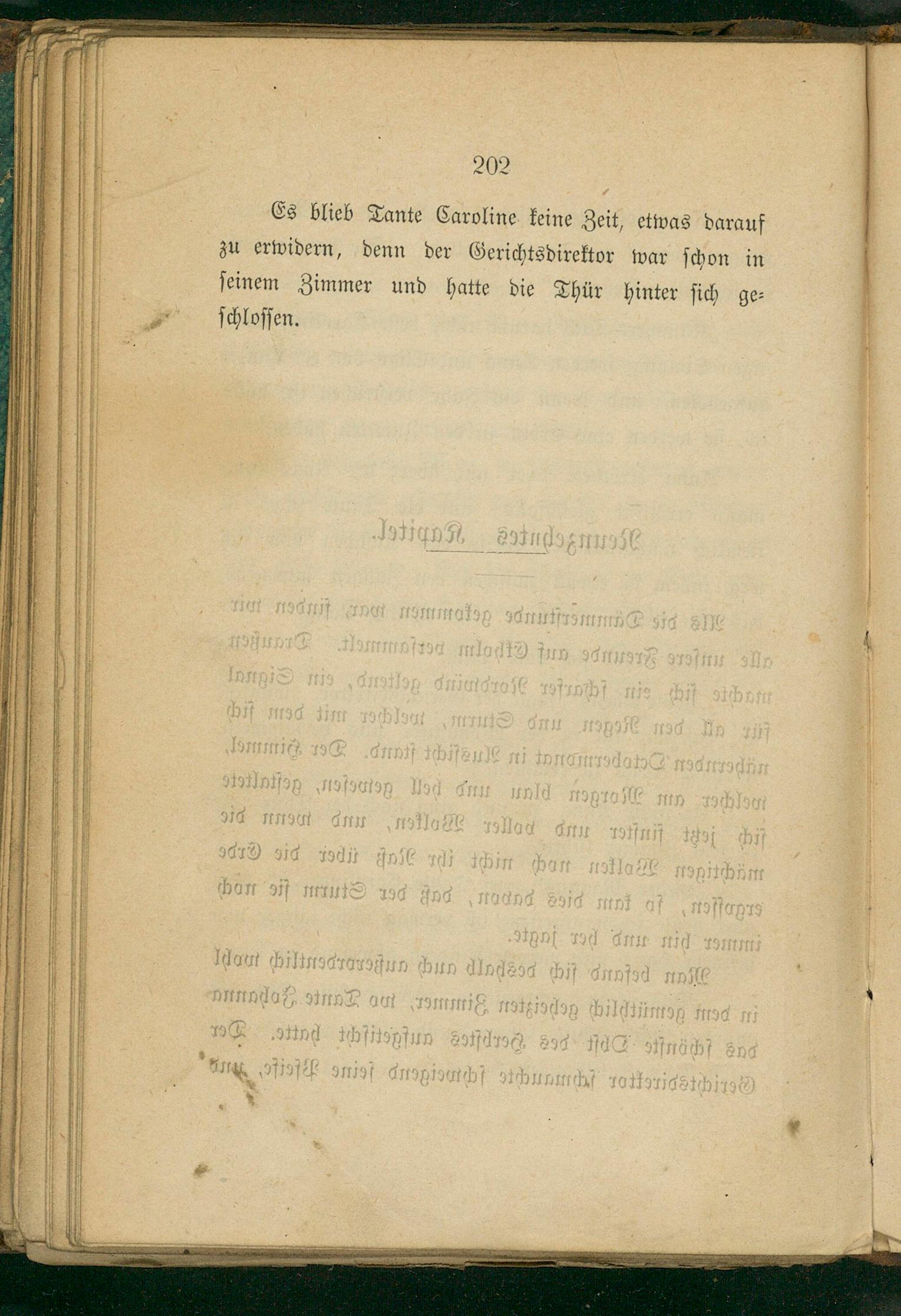 202

Es blieb Tante Caroline keine Zeit, etwas darauf zu erwidern, denn der Gerichtsdirektor war schon in seinem Zimmer und hatte die Thür hinter sich geschlossen.